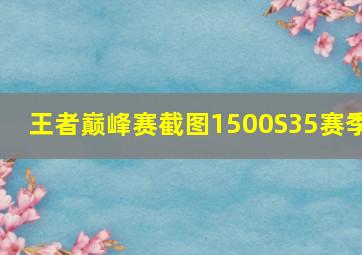 王者巅峰赛截图1500S35赛季